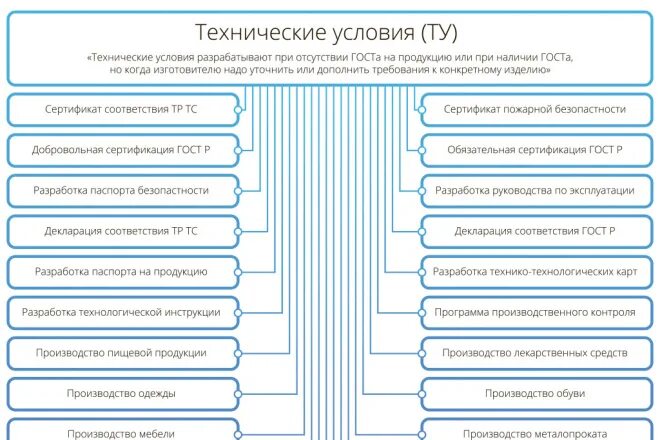 Технические условия (ТУ)

«Технические условия разрабатывают при отсутствии ГОСТа на продукцию или при наличии ГОСТа, но когда изготовителю надо уточнить или дополнить требования к конкретному изделию»

Сертификат соответствия ТР ТС

Добровольная сертификация ГОСТ Р

Разработка паспорта безопастности

Декларация соответствия ТР ТС

Разработка паспорта на продукцию

Разработка технологической инструкции

Производство пищевой продукции

Производство одежды

Производство мебели

Сертификат пожарной безопастности

Обязательная сертификация ГОСТ Р

Разработка руководства по эксплуатации

Декларация соответствия ГОСТ Р

Разработка технико-технологических карт

Программа производственного контроля

Производство лекарственных средств

Производство обуви

Производство металопроката